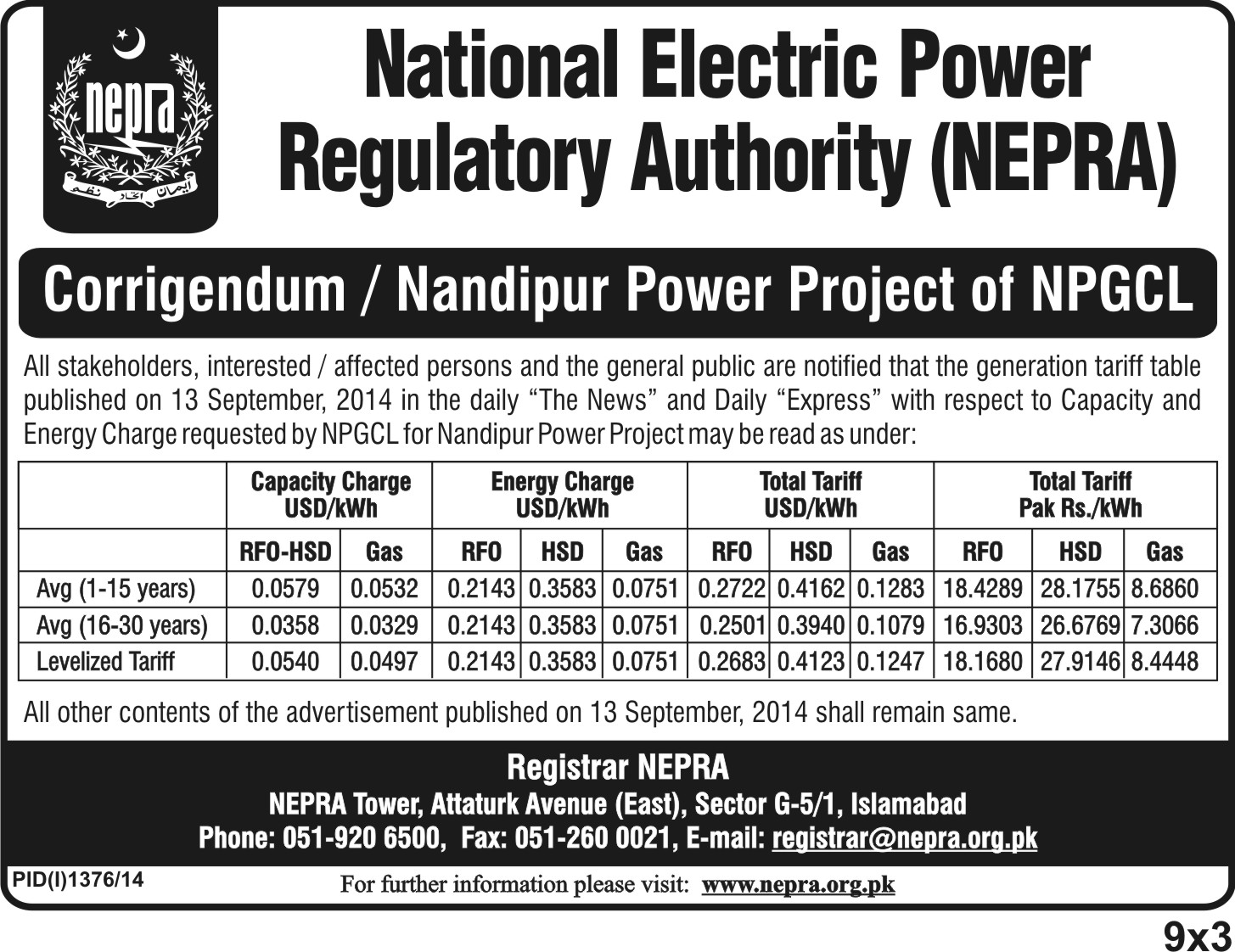 nepra

ایمان اتحاد نظم

National Electric Power Regulatory Authority (NEPRA)

Corrigendum / Nandipur Power Project of NPGCL

All stakeholders, interested / affected persons and the general public are notified that the generation tariff table published on 13 September, 2014 in the daily "The News" and Daily "Express" with respect to Capacity and Energy Charge requested by NPGCL for Nandipur Power Project may be read as under:

| | Capacity Charge USD/kWh | | Energy Charge USD/kWh | | | Total Tariff USD/kWh | | | Total Tariff Pak Rs./kWh | | |
|---|---|---|---|---|---|---|---|---|---|---|---|
| | RFO-HSD | Gas | RFO | HSD | Gas | RFO | HSD | Gas | RFO | HSD | Gas |
| Avg (1-15 years) | 0.0579 | 0.0532 | 0.2143 | 0.3583 | 0.0751 | 0.2722 | 0.4162 | 0.1283 | 18.4289 | 28.1755 | 8.6860 |
| Avg (16-30 years) | 0.0358 | 0.0329 | 0.2143 | 0.3583 | 0.0751 | 0.2501 | 0.3940 | 0.1079 | 16.9303 | 26.6769 | 7.3066 |
| Levelized Tariff | 0.0540 | 0.0497 | 0.2143 | 0.3583 | 0.0751 | 0.2683 | 0.4123 | 0.1247 | 18.1680 | 27.9146 | 8.4448 |

All other contents of the advertisement published on 13 September, 2014 shall remain same.

Registrar NEPRA
NEPRA Tower, Attaturk Avenue (East), Sector G-5/1, Islamabad
Phone: 051-920 6500, Fax: 051-260 0021, E-mail: registrar@nepra.org.pk

PID(I)1376/14

For further information please visit: www.nepra.org.pk

9x3